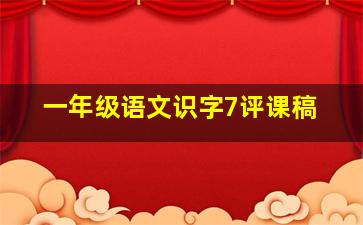 一年级语文识字7评课稿